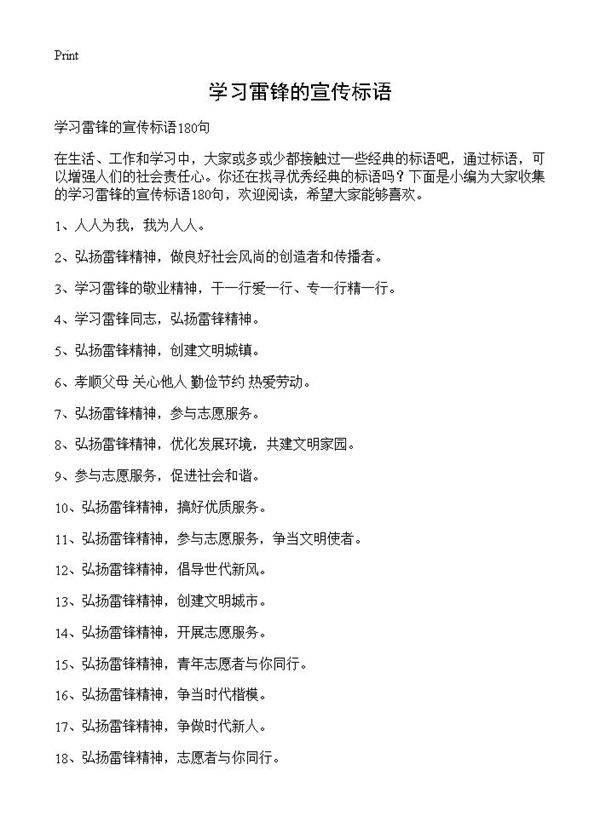 Print

学习雷锋的宣传标语

学习雷锋的宣传标语180句

在生活、工作和学习中，大家或多或少都接触过一些经典的标语吧，通过标语，可以增强人们的社会责任心。你还在找寻优秀经典的标语吗？下面是小编为大家收集的学习雷锋的宣传标语180句，欢迎阅读，希望大家能够喜欢。

1、人人为我，我为人人。

2、弘扬雷锋精神，做良好社会风尚的创造者和传播者。

3、学习雷锋的敬业精神，干一行爱一行、专一行精一行。

4、学习雷锋同志，弘扬雷锋精神。

5、弘扬雷锋精神，创建文明城镇。

6、孝顺父母 关心他人 勤俭节约 热爱劳动。

7、弘扬雷锋精神，参与志愿服务。

8、弘扬雷锋精神，优化发展环境，共建文明家园。

9、参与志愿服务，促进社会和谐。

10、弘扬雷锋精神，搞好优质服务。

11、弘扬雷锋精神，参与志愿服务，争当文明使者。

12、弘扬雷锋精神，倡导世代新风。

13、弘扬雷锋精神，创建文明城市。

14、弘扬雷锋精神，开展志愿服务。

15、弘扬雷锋精神，青年志愿者与你同行。

16、弘扬雷锋精神，争当时代楷模。

17、弘扬雷锋精神，争做时代新人。

18、弘扬雷锋精神，志愿者与你同行。